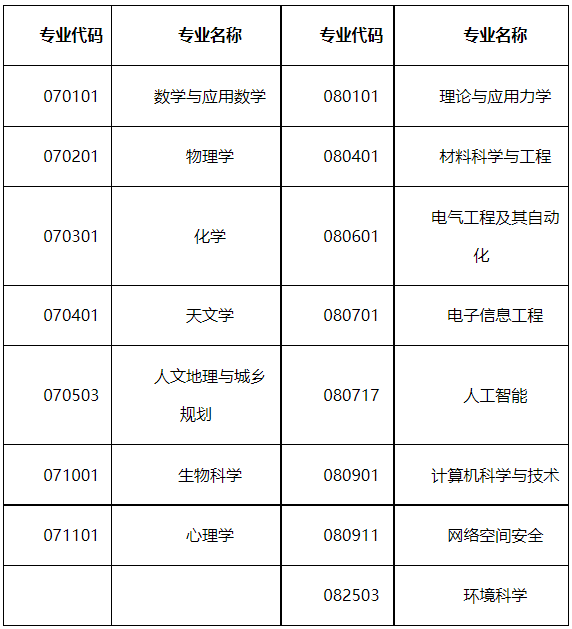 | 专业代码 | 专业名称 | 专业代码 | 专业名称 |
|---|---|---|---|
| 070101 | 数学与应用数学 | 080101 | 理论与应用力学 |
| 070201 | 物理学 | 080401 | 材料科学与工程 |
| 070301 | 化学 | 080601 | 电气工程及其自动化 |
| 070401 | 天文学 | 080701 | 电子信息工程 |
| 070503 | 人文地理与城乡规划 | 080717 | 人工智能 |
| 071001 | 生物科学 | 080901 | 计算机科学与技术 |
| 071101 | 心理学 | 080911 | 网络空间安全 |
| | | 082503 | 环境科学 |